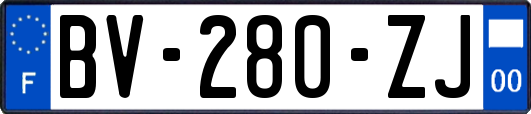 F
BV-280-ZJ
00